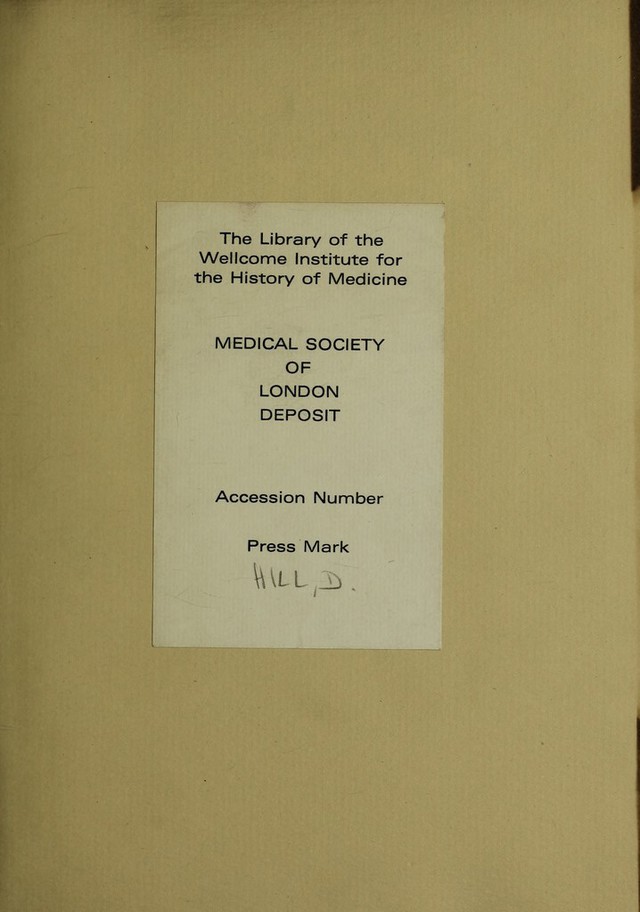 The Library of the Wellcome Institute for the History of Medicine

MEDICAL SOCIETY
OF
LONDON
DEPOSIT

Accession Number

Press Mark
HILL, D.